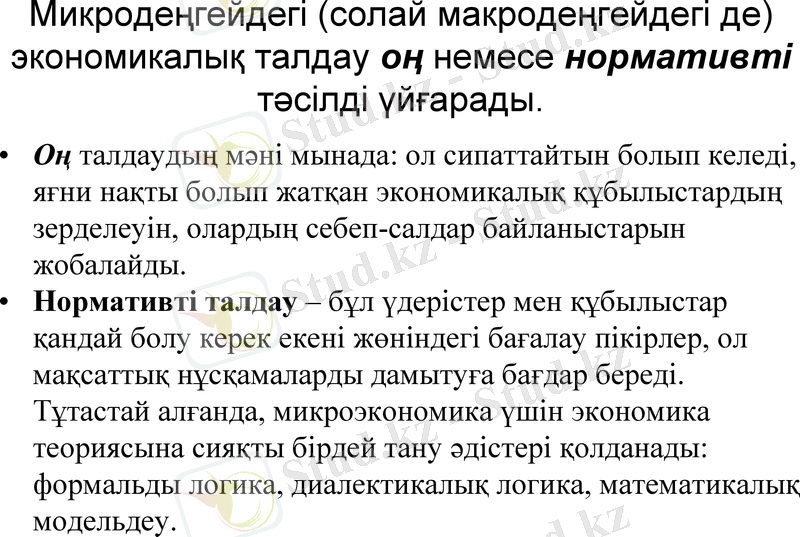 Микродеңгейдегі (солай макродеңгейдегі де) экономикалық талдау оң немесе нормативті тәсілді үйғарады.

• Оң талдаудың мәні мынада: ол сипаттайтын болып келеді, яғни нақты болып жатқан экономикалық құбылыстардың зерделеуін, олардың себеп-салдар байланыстарын жобалайды.
• Нормативті талдау – бұл үдерістер мен құбылыстар қандай болу керек екені жөніндегі бағалау пікірлер, ол мақсаттық нұсқамаларды дамытуға бағдар береді. Тұтастай алғанда, микроэкономика үшін экономика теориясына сияқты бірдей тану әдістері қолданады: формальды логика, диалектикалық логика, математикалық модельдеу.

Stud.kz - Stud.kz